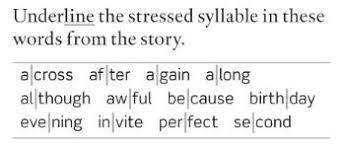 Underline the stressed syllable in these words from the story.

a|cross af|ter a|gain a|long
al|though aw|ful be|cause birth|day
eve|ning in|vite per|fect se|cond